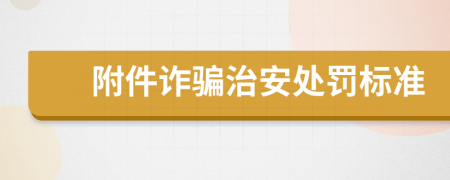 附件诈骗治安处罚标准